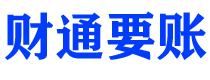 财通要账